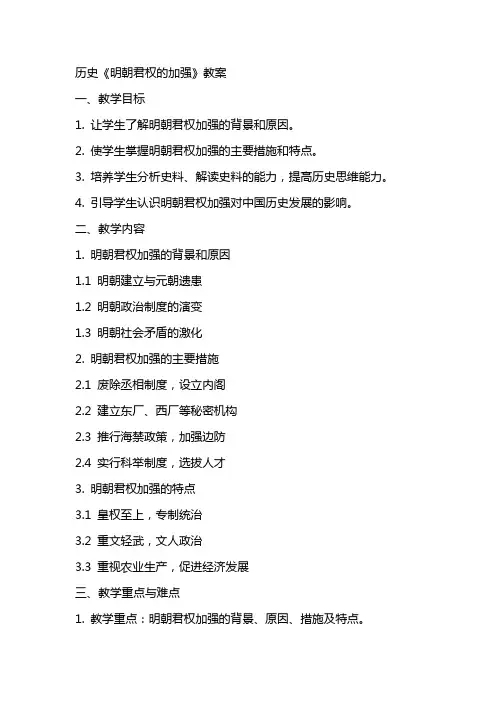 历史《明朝君权的加强》教案

一、教学目标

1. 让学生了解明朝君权加强的背景和原因。

2. 使学生掌握明朝君权加强的主要措施和特点。

3. 培养学生分析史料、解读史料的能力，提高历史思维能力。

4. 引导学生认识明朝君权加强对中国历史发展的影响。

二、教学内容

1. 明朝君权加强的背景和原因

1.1 明朝建立与元朝遗患

1.2 明朝政治制度的演变

1.3 明朝社会矛盾的激化

2. 明朝君权加强的主要措施

2.1 废除丞相制度，设立内阁

2.2 建立东厂、西厂等秘密机构

2.3 推行海禁政策，加强边防

2.4 实行科举制度，选拔人才

3. 明朝君权加强的特点

3.1 皇权至上，专制统治

3.2 重文轻武，文人政治

3.3 重视农业生产，促进经济发展

三、教学重点与难点

1. 教学重点：明朝君权加强的背景、原因、措施及特点。